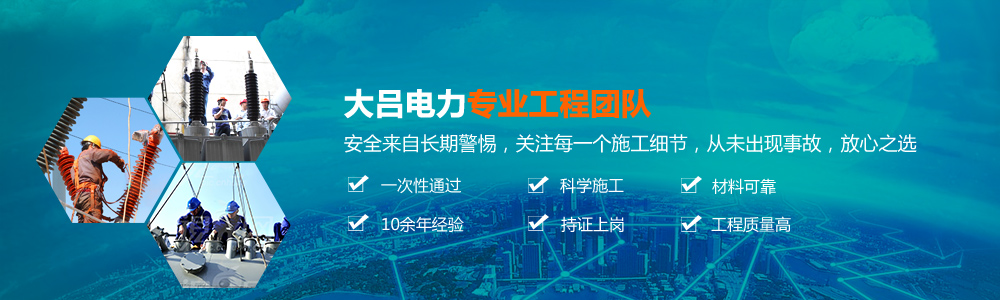 大吕电力专业工程团队

安全来自长期警惕，关注每一个施工细节，从未出现事故，放心之选

一次性通过
科学施工
材料可靠
10余年经验
持证上岗
工程质量高